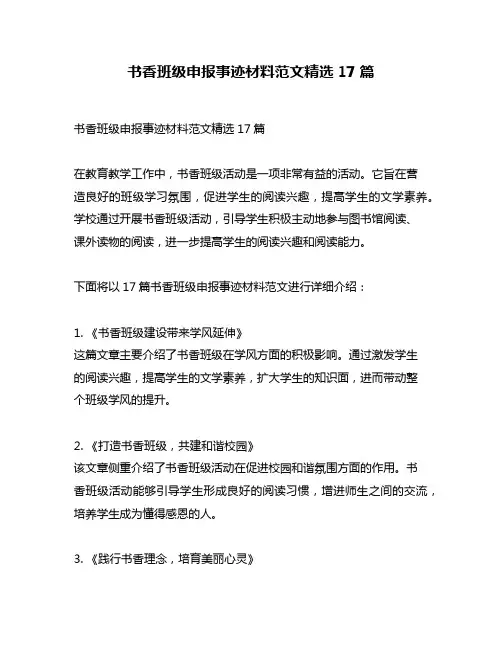 书香班级申报事迹材料范文精选 17 篇

书香班级申报事迹材料范文精选 17 篇

在教育教学工作中，书香班级活动是一项非常有益的活动。它旨在营造良好的班级学习氛围，促进学生的阅读兴趣，提高学生的文学素养。学校通过开展书香班级活动，引导学生积极主动地参与图书馆阅读、课外读物的阅读，进一步提高学生的阅读兴趣和阅读能力。

下面将以 17 篇书香班级申报事迹材料范文进行详细介绍：

1. 《书香班级建设带来学风延伸》
这篇文章主要介绍了书香班级在学风方面的积极影响。通过激发学生的阅读兴趣，提高学生的文学素养，扩大学生的知识面，进而带动整个班级学风的提升。

2. 《打造书香班级，共建和谐校园》
该文章侧重介绍了书香班级活动在促进校园和谐氛围方面的作用。书香班级活动能够引导学生形成良好的阅读习惯，增进师生之间的交流，培养学生成为懂得感恩的人。

3. 《践行书香理念，培育美丽心灵》